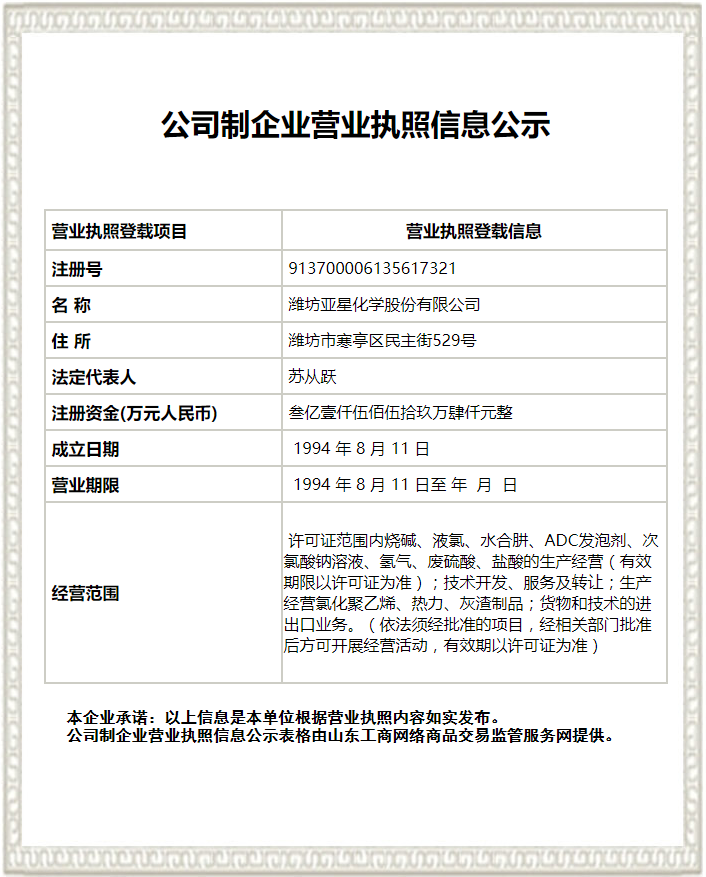 公司制企业营业执照信息公示

| 营业执照登载项目 | 营业执照登载信息 |
|---|---|
| 注册号 | 913700006135617321 |
| 名 称 | 潍坊亚星化学股份有限公司 |
| 住 所 | 潍坊市寒亭区民主街529号 |
| 法定代表人 | 苏从跃 |
| 注册资金(万元人民币) | 叁亿壹仟伍佰伍拾玖万肆仟元整 |
| 成立日期 | 1994 年 8 月 11 日 |
| 营业期限 | 1994 年 8 月 11 日至 年 月 日 |
| 经营范围 | 许可证范围内烧碱、液氯、水合肼、ADC发泡剂、次氯酸钠溶液、氢气、废硫酸、盐酸的生产经营（有效期限以许可证为准）；技术开发、服务及转让；生产经营氯化聚乙烯、热力、灰渣制品；货物和技术的进出口业务。（依法须经批准的项目，经相关部门批准后方可开展经营活动，有效期以许可证为准） |

本企业承诺：以上信息是本单位根据营业执照内容如实发布。
公司制企业营业执照信息公示表格由山东工商网络商品交易监管服务网提供。